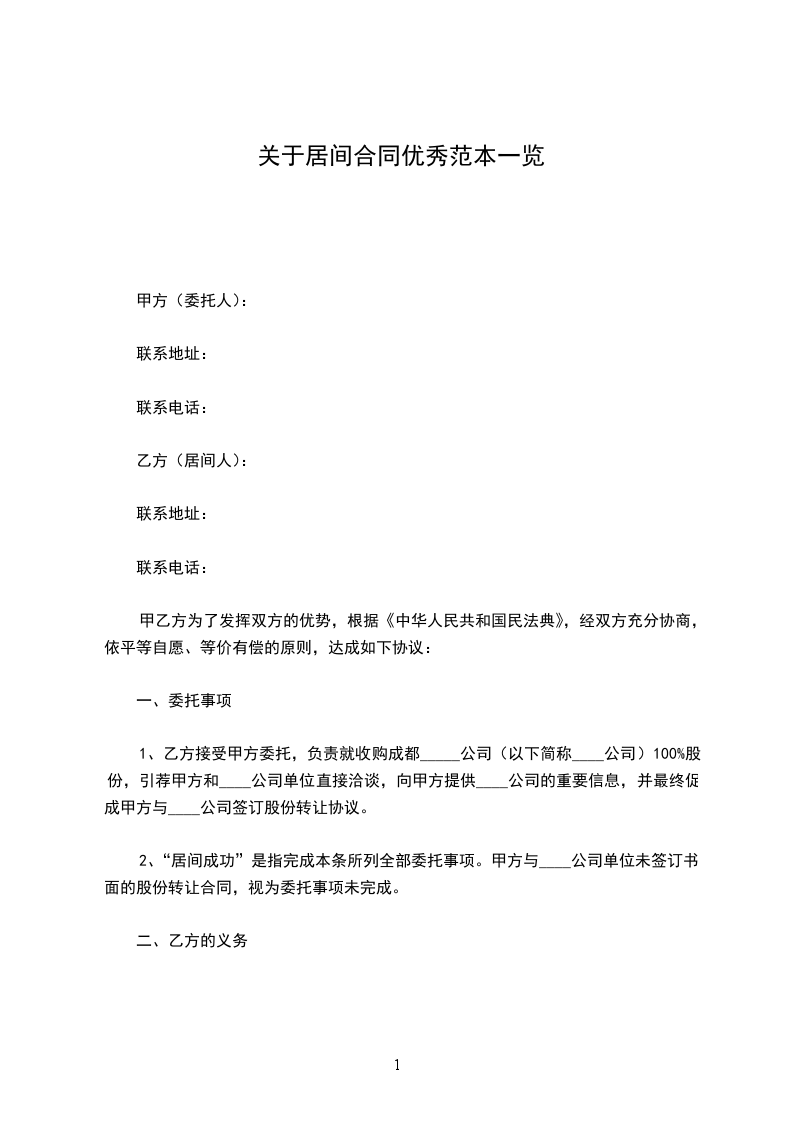 关于居间合同优秀范本一览

甲方（委托人）：

联系地址：

联系电话：

乙方（居间人）：

联系地址：

联系电话：

甲乙方为了发挥双方的优势，根据《中华人民共和国民法典》，经双方充分协商，依平等自愿、等价有偿的原则，达成如下协议：

一、委托事项

1、乙方接受甲方委托，负责就收购成都_____公司（以下简称____公司）100%股份，引荐甲方和____公司单位直接洽谈，向甲方提供____公司的重要信息，并最终促成甲方与____公司签订股份转让协议。

2、“居间成功”是指完成本条所列全部委托事项。甲方与____公司单位未签订书面的股份转让合同，视为委托事项未完成。

二、乙方的义务

1